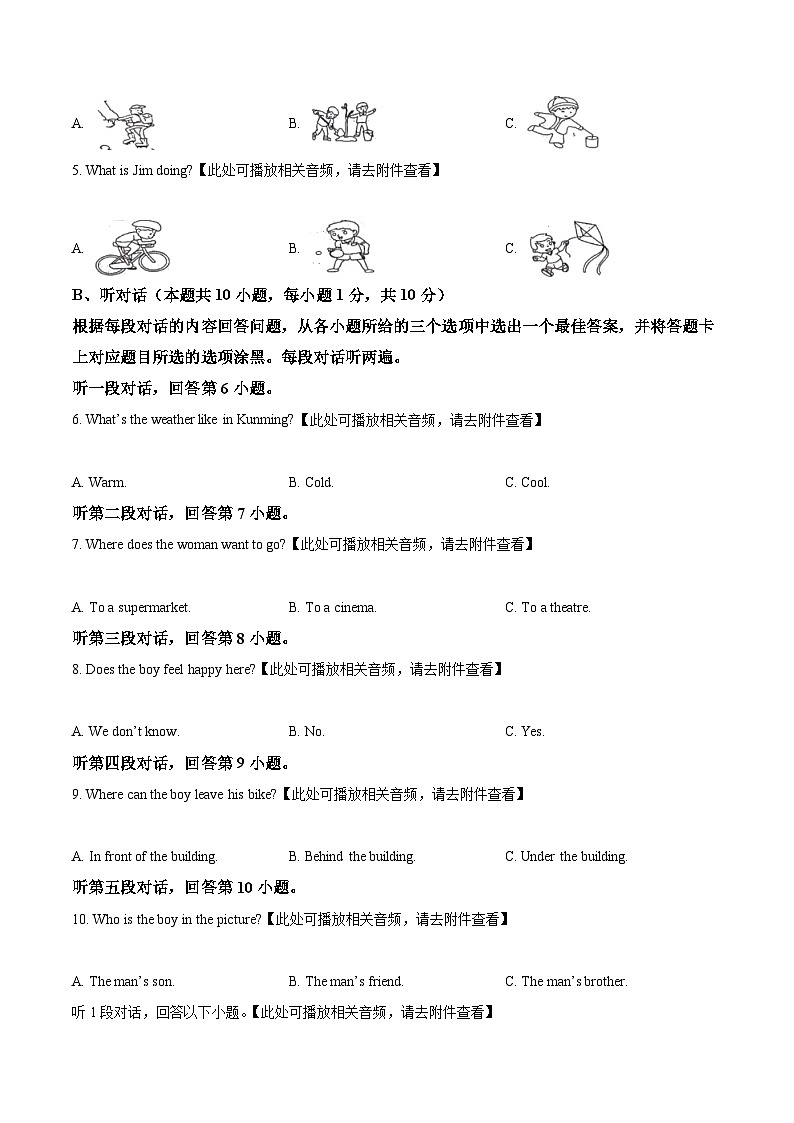 A.

B.

C.

5. What is Jim doing?【此处可播放相关音频，请去附件查看】

A.

B.

C.

B、听对话（本题共 10 小题，每小题 1 分，共 10 分）

根据每段对话的内容回答问题，从各小题所给的三个选项中选出一个最佳答案，并将答题卡上对应题目所选的选项涂黑。每段对话听两遍。

听一段对话，回答第 6 小题。

6. What's the weather like in Kunming?【此处可播放相关音频，请去附件查看】

A. Warm.　　B. Cold.　　C. Cool.

听第二段对话，回答第 7 小题。

7. Where does the woman want to go?【此处可播放相关音频，请去附件查看】

A. To a supermarket.　　B. To a cinema.　　C. To a theatre.

听第三段对话，回答第 8 小题。

8. Does the boy feel happy here?【此处可播放相关音频，请去附件查看】

A. We don't know.　　B. No.　　C. Yes.

听第四段对话，回答第 9 小题。

9. Where can the boy leave his bike?【此处可播放相关音频，请去附件查看】

A. In front of the building.　　B. Behind the building.　　C. Under the building.

听第五段对话，回答第 10 小题。

10. Who is the boy in the picture?【此处可播放相关音频，请去附件查看】

A. The man's son.　　B. The man's friend.　　C. The man's brother.

听 1 段对话，回答以下小题。【此处可播放相关音频，请去附件查看】